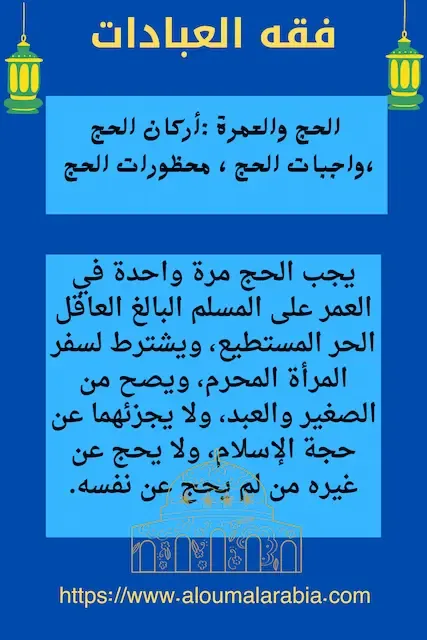 فقه العبادات

الحج والعمرة :أركان الحج ،واجبات الحج ، محظورات الحج

يجب الحج مرة واحدة في العمر على المسلم البالغ العاقل الحر المستطيع، ويشترط لسفر المرأة المحرم، ويصح من الصغير والعبد، ولا يجزئهما عن حجة الإسلام، ولا يحج عن غيره من لم يحج عن نفسه.

https://www.aloumalarabia.com